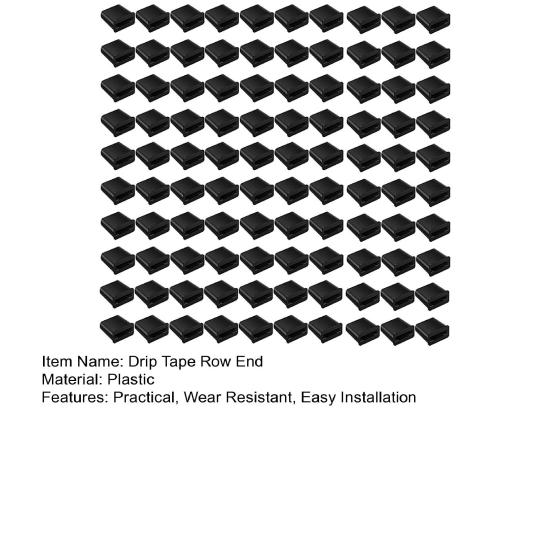 Item Name: Drip Tape Row End
Material: Plastic
Features: Practical, Wear Resistant, Easy Installation